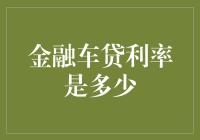 金融车贷利率是多少